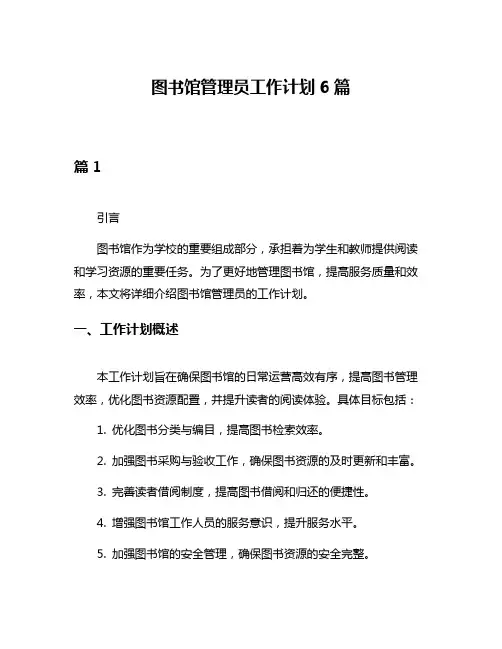 图书馆管理员工作计划 6 篇

篇 1

引言

图书馆作为学校的重要组成部分，承担着为学生和教师提供阅读和学习资源的重要任务。为了更好地管理图书馆，提高服务质量和效率，本文将详细介绍图书馆管理员的工作计划。

一、工作计划概述

本工作计划旨在确保图书馆的日常运营高效有序，提高图书管理效率，优化图书资源配置，并提升读者的阅读体验。具体目标包括：

1. 优化图书分类与编目，提高图书检索效率。

2. 加强图书采购与验收工作，确保图书资源的及时更新和丰富。

3. 完善读者借阅制度，提高图书借阅和归还的便捷性。

4. 增强图书馆工作人员的服务意识，提升服务水平。

5. 加强图书馆的安全管理，确保图书资源的安全完整。